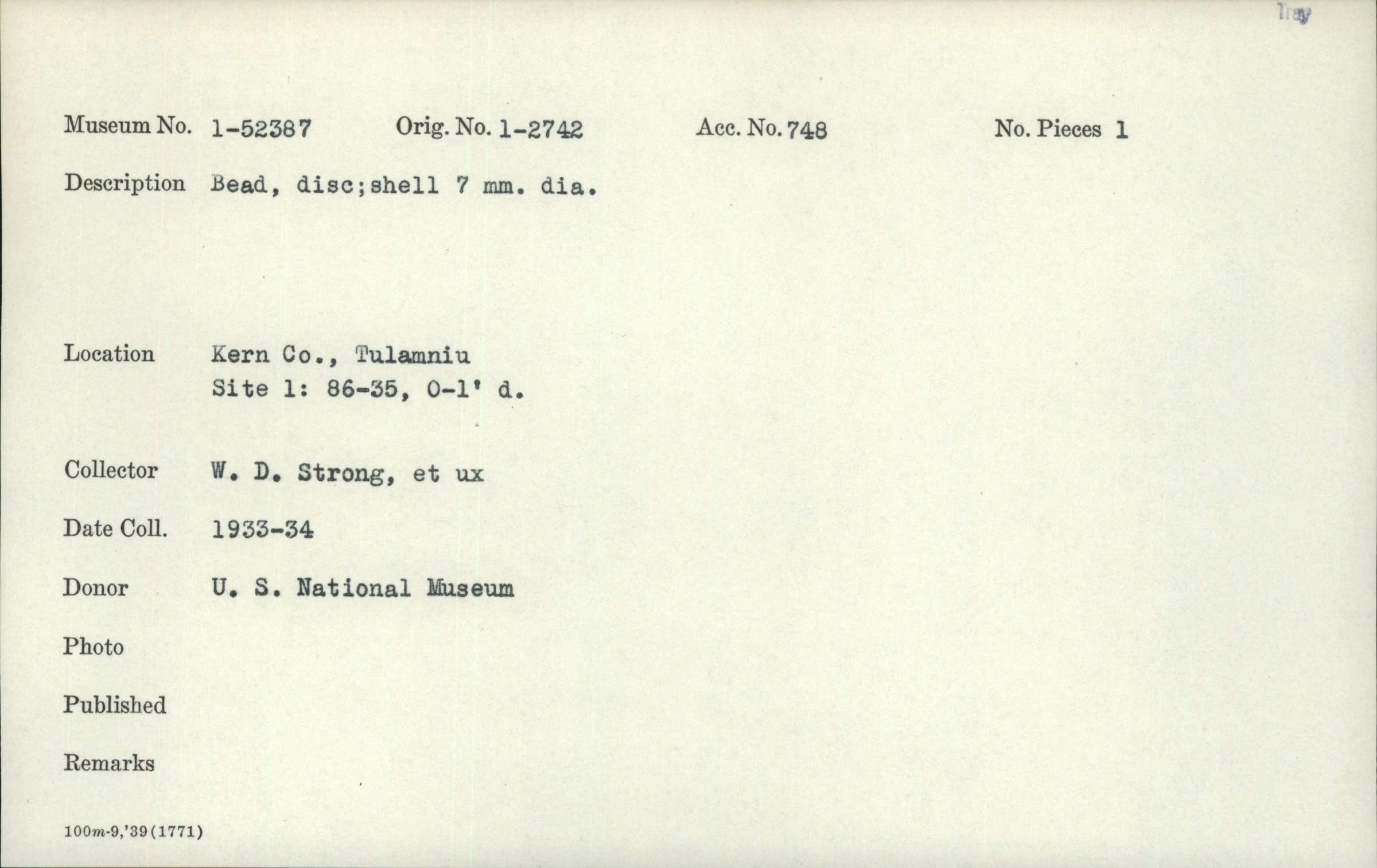 Tray

Museum No. 1-52387 Orig. No. 1-2742 Acc. No. 748 No. Pieces 1

Description Bead, disc;shell 7 mm. dia.

Location Kern Co., Tulamniu
Site 1: 86-35, 0-1' d.

Collector W. D. Strong, et ux

Date Coll. 1933-34

Donor U. S. National Museum

Photo

Published

Remarks

100m-9,'39(1771)